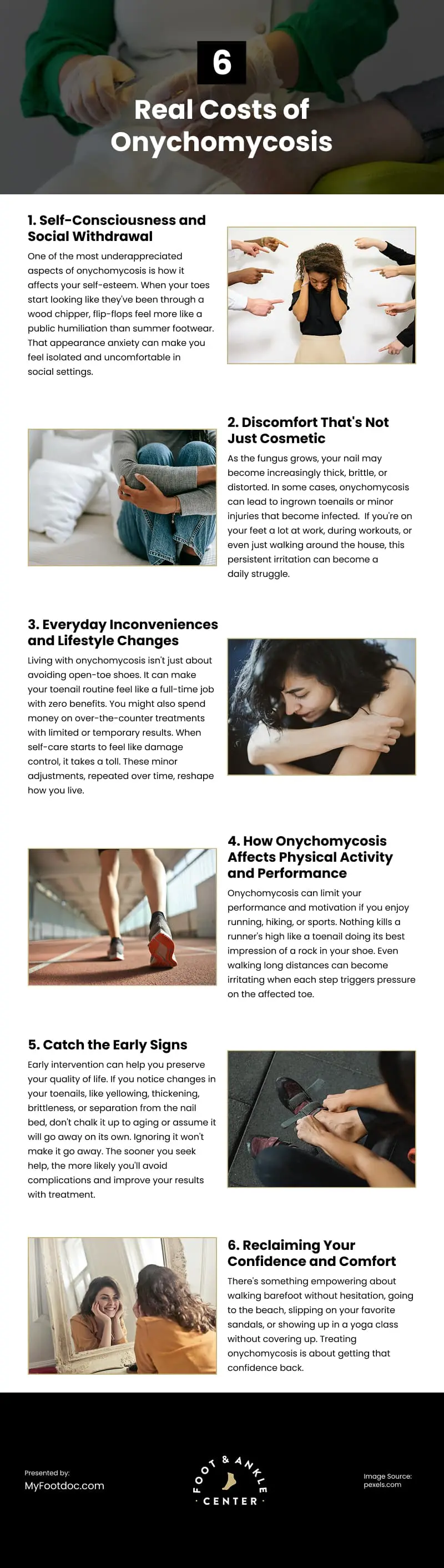 6

Real Costs of Onychomycosis

1. Self-Consciousness and Social Withdrawal

One of the most underappreciated aspects of onychomycosis is how it affects your self-esteem. When your toes start looking like they've been through a wood chipper, flip-flops feel more like a public humiliation than summer footwear. That appearance anxiety can make you feel isolated and uncomfortable in social settings.

2. Discomfort That's Not Just Cosmetic

As the fungus grows, your nail may become increasingly thick, brittle, or distorted. In some cases, onychomycosis can lead to ingrown toenails or minor injuries that become infected. If you're on your feet a lot at work, during workouts, or even just walking around the house, this persistent irritation can become a daily struggle.

3. Everyday Inconveniences and Lifestyle Changes

Living with onychomycosis isn't just about avoiding open-toe shoes. It can make your toenail routine feel like a full-time job with zero benefits. You might also spend money on over-the-counter treatments with limited or temporary results. When self-care starts to feel like damage control, it takes a toll. These minor adjustments, repeated over time, reshape how you live.

4. How Onychomycosis Affects Physical Activity and Performance

Onychomycosis can limit your performance and motivation if you enjoy running, hiking, or sports. Nothing kills a runner's high like a toenail doing its best impression of a rock in your shoe. Even walking long distances can become irritating when each step triggers pressure on the affected toe.

5. Catch the Early Signs

Early intervention can help you preserve your quality of life. If you notice changes in your toenails, like yellowing, thickening, brittleness, or separation from the nail bed, don't chalk it up to aging or assume it will go away on its own. Ignoring it won't make it go away. The sooner you seek help, the more likely you'll avoid complications and improve your results with treatment.

6. Reclaiming Your Confidence and Comfort

There's something empowering about walking barefoot without hesitation, going to the beach, slipping on your favorite sandals, or showing up in a yoga class without covering up. Treating onychomycosis is about getting that confidence back.

Presented by:
MyFootdoc.com

FOOT & ANKLE · CENTER ·

Image Source:
pexels.com